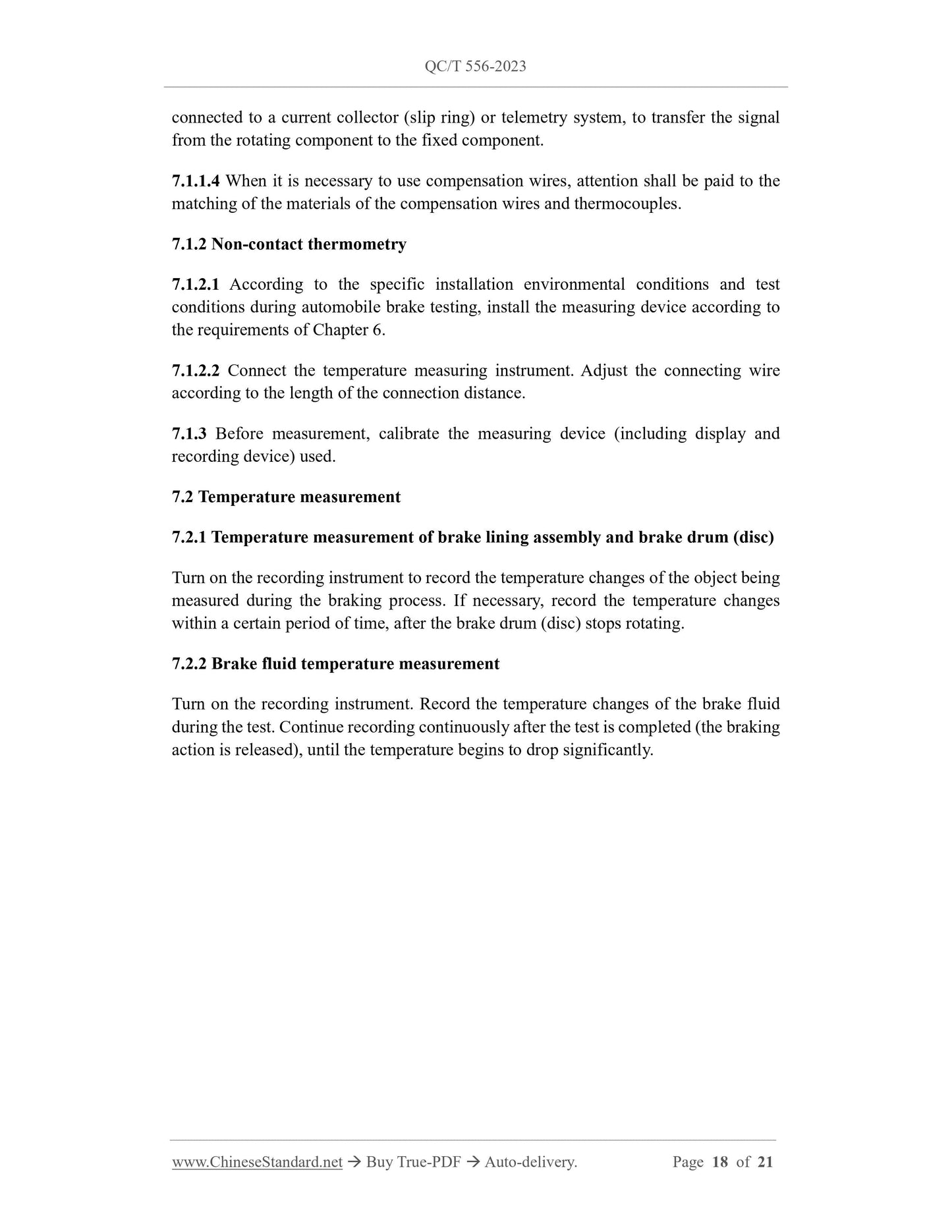 QC/T 556-2023

connected to a current collector (slip ring) or telemetry system, to transfer the signal from the rotating component to the fixed component.

7.1.1.4 When it is necessary to use compensation wires, attention shall be paid to the matching of the materials of the compensation wires and thermocouples.

7.1.2 Non-contact thermometry

7.1.2.1 According to the specific installation environmental conditions and test conditions during automobile brake testing, install the measuring device according to the requirements of Chapter 6.

7.1.2.2 Connect the temperature measuring instrument. Adjust the connecting wire according to the length of the connection distance.

7.1.3 Before measurement, calibrate the measuring device (including display and recording device) used.

7.2 Temperature measurement

7.2.1 Temperature measurement of brake lining assembly and brake drum (disc)

Turn on the recording instrument to record the temperature changes of the object being measured during the braking process. If necessary, record the temperature changes within a certain period of time, after the brake drum (disc) stops rotating.

7.2.2 Brake fluid temperature measurement

Turn on the recording instrument. Record the temperature changes of the brake fluid during the test. Continue recording continuously after the test is completed (the braking action is released), until the temperature begins to drop significantly.

www.ChineseStandard.net → Buy True-PDF → Auto-delivery. Page 18 of 21